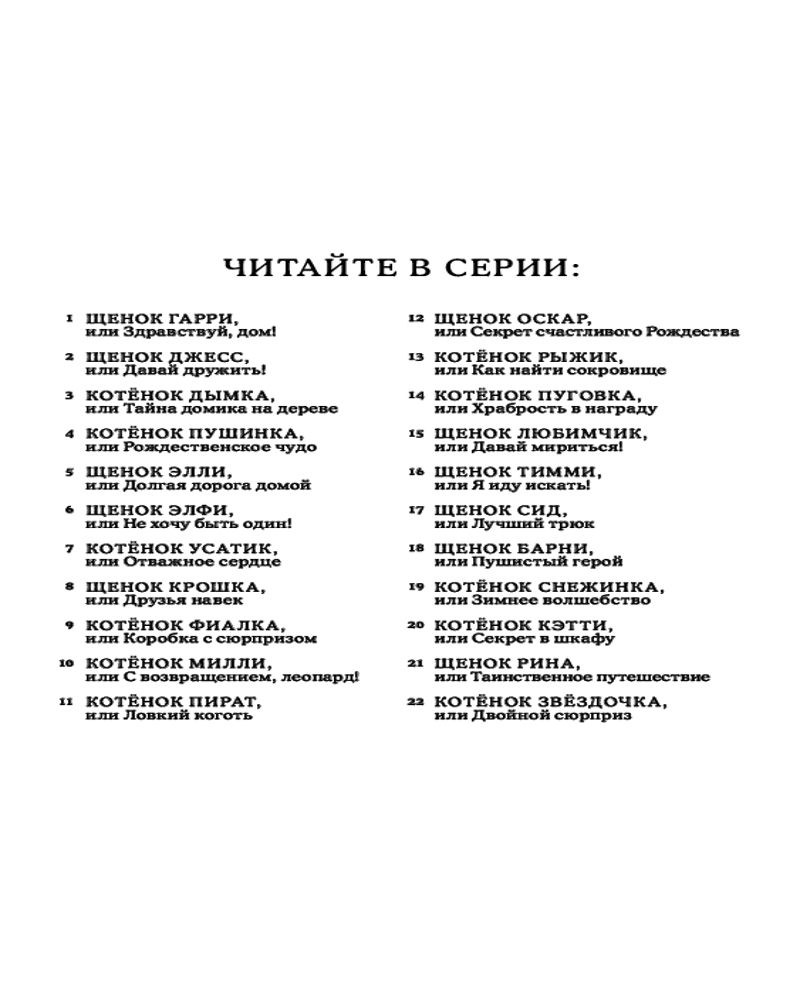 ЧИТАЙТЕ В СЕРИИ:

1 ЩЕНОК ГАРРИ, или Здравствуй, дом!

2 ЩЕНОК ДЖЕСС, или Давай дружить!

3 КОТЁНОК ДЫМКА, или Тайна домика на дереве

4 КОТЁНОК ПУШИНКА, или Рождественское чудо

5 ЩЕНОК ЭЛЛИ, или Долгая дорога домой

6 ЩЕНОК ЭЛФИ, или Не хочу быть один!

7 КОТЁНОК УСАТИК, или Отважное сердце

8 ЩЕНОК КРОШКА, или Друзья навек

9 КОТЁНОК ФИАЛКА, или Коробка с сюрпризом

10 КОТЁНОК МИЛЛИ, или С возвращением, леопард!

11 КОТЁНОК ПИРАТ, или Ловкий коготь

12 ЩЕНОК ОСКАР, или Секрет счастливого Рождества

13 КОТЁНОК РЫЖИК, или Как найти сокровище

14 КОТЁНОК ПУГОВКА, или Храбрость в награду

15 ЩЕНОК ЛЮБИМЧИК, или Давай мириться!

16 ЩЕНОК ТИММИ, или Я иду искать!

17 ЩЕНОК СИД, или Лучший трюк

18 ЩЕНОК БАРНИ, или Пушистый герой

19 КОТЁНОК СНЕЖИНКА, или Зимнее волшебство

20 КОТЁНОК КЭТТИ, или Секрет в шкафу

21 ЩЕНОК РИНА, или Таинственное путешествие

22 КОТЁНОК ЗВЁЗДОЧКА, или Двойной сюрприз